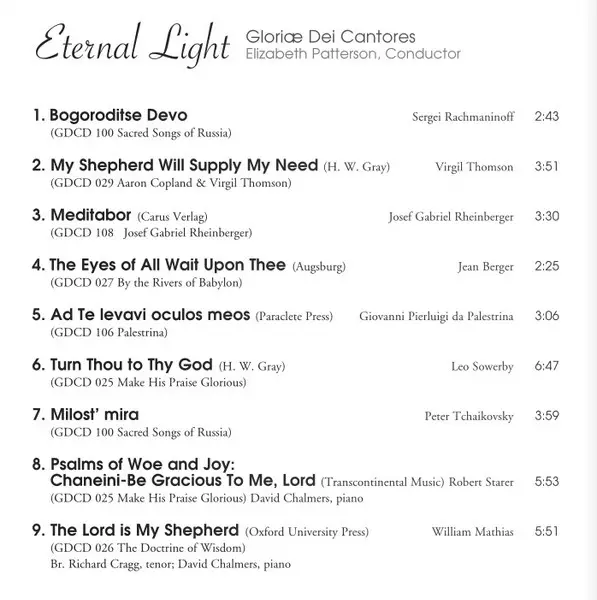 Eternal Light
Gloriæ Dei Cantores
Elizabeth Patterson, Conductor

1. Bogoroditse Devo Sergei Rachmaninoff 2:43
(GDCD 100 Sacred Songs of Russia)

2. My Shepherd Will Supply My Need (H. W. Gray) Virgil Thomson 3:51
(GDCD 029 Aaron Copland & Virgil Thomson)

3. Meditabor (Carus Verlag) Josef Gabriel Rheinberger 3:30
(GDCD 108 Josef Gabriel Rheinberger)

4. The Eyes of All Wait Upon Thee (Augsburg) Jean Berger 2:25
(GDCD 027 By the Rivers of Babylon)

5. Ad Te levavi oculos meos (Paraclete Press) Giovanni Pierluigi da Palestrina 3:06
(GDCD 106 Palestrina)

6. Turn Thou to Thy God (H. W. Gray) Leo Sowerby 6:47
(GDCD 025 Make His Praise Glorious)

7. Milost' mira Peter Tchaikovsky 3:59
(GDCD 100 Sacred Songs of Russia)

8. Psalms of Woe and Joy:
Chaneini-Be Gracious To Me, Lord (Transcontinental Music) Robert Starer 5:53
(GDCD 025 Make His Praise Glorious) David Chalmers, piano

9. The Lord is My Shepherd (Oxford University Press) William Mathias 5:51
(GDCD 026 The Doctrine of Wisdom)
Br. Richard Cragg, tenor; David Chalmers, piano